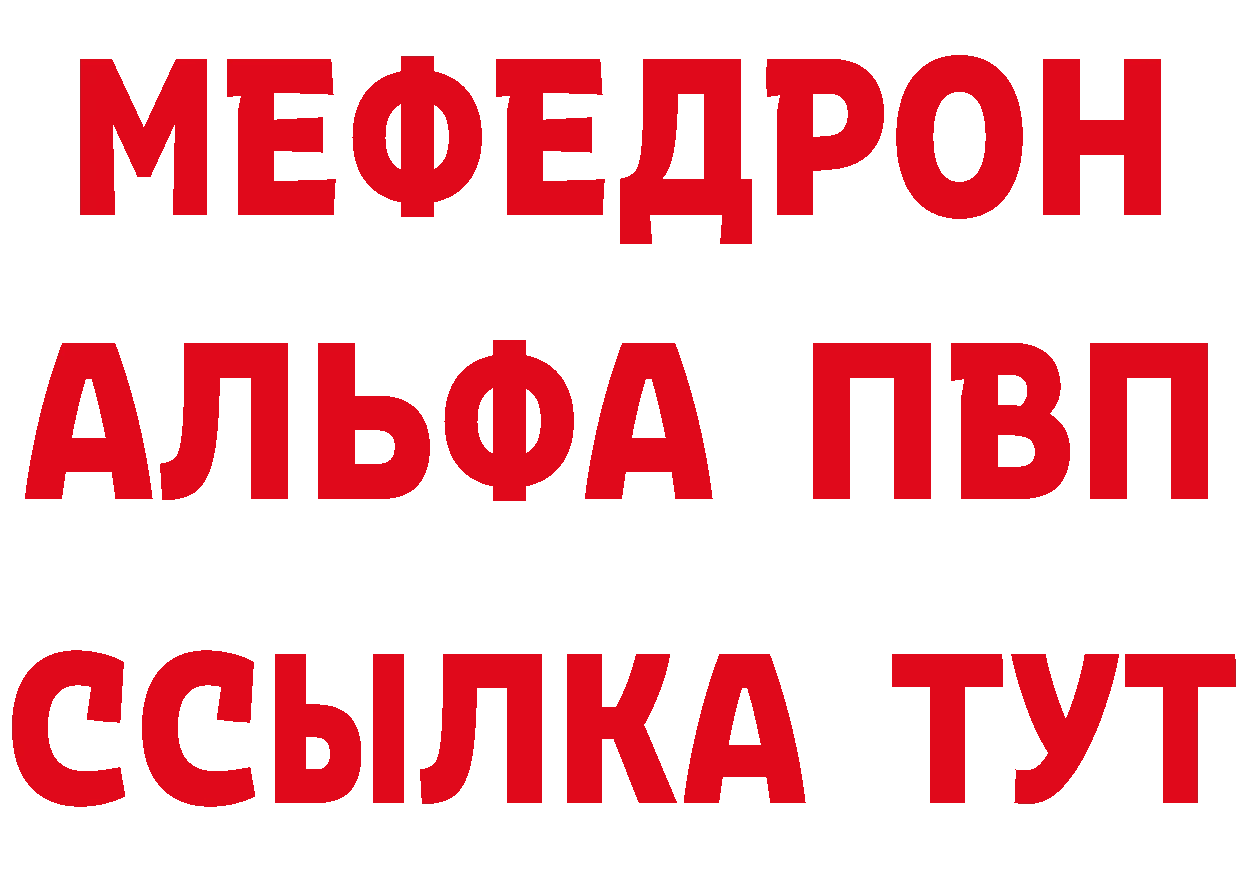 МЕФЕДРОН
АЛЬФА ПВП
ССЫЛКА ТУТ